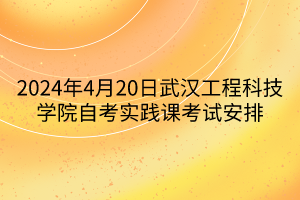 2024年4月20日武汉工程科技学院自考实践课考试安排